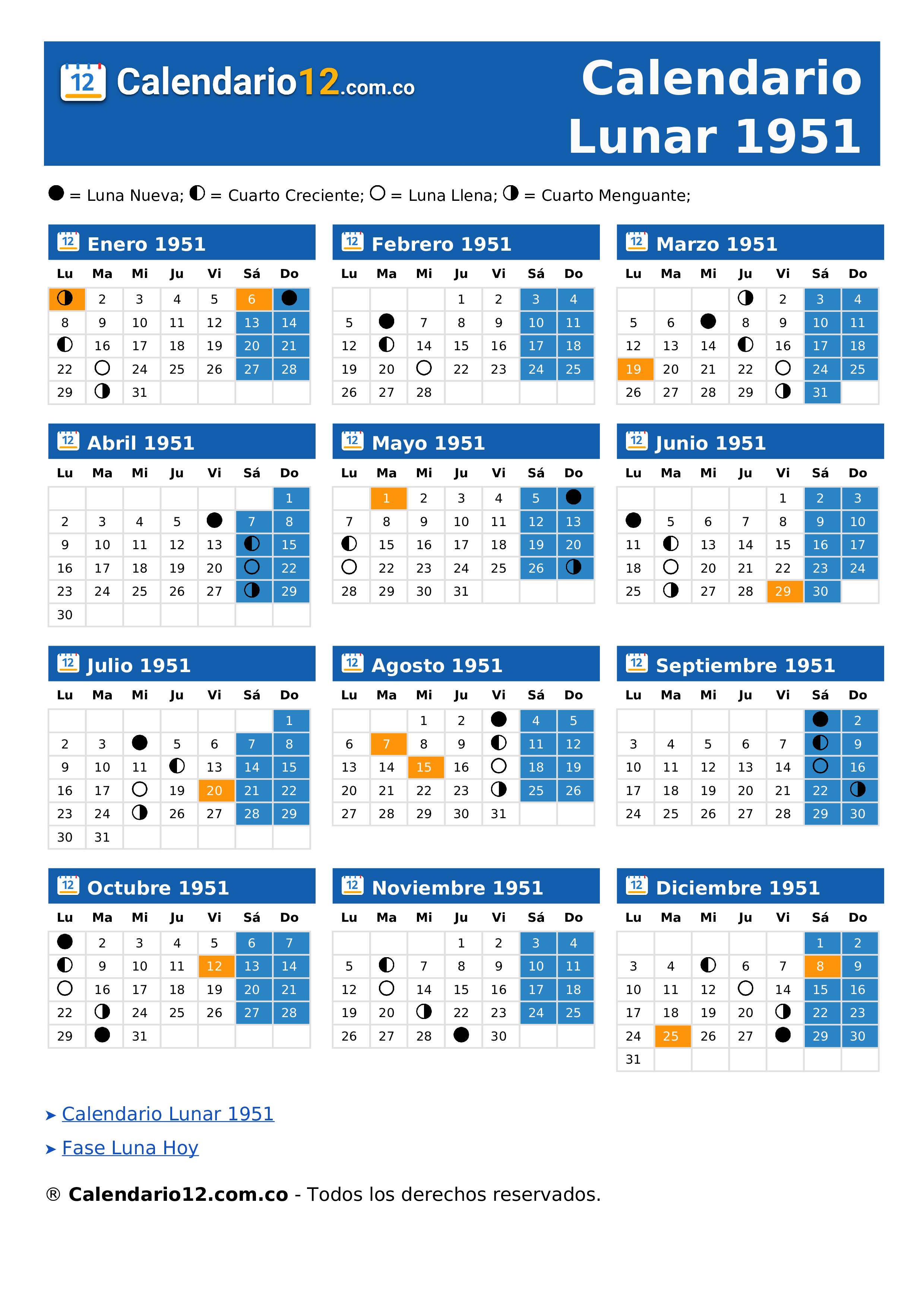 12 Calendario12.com.co

Calendario Lunar 1951

● = Luna Nueva; ◐ = Cuarto Creciente; ○ = Luna Llena; ◑ = Cuarto Menguante;

12 Enero 1951

| Lu | Ma | Mi | Ju | Vi | Sá | Do |
|---|---|---|---|---|---|---|
| ◑ | 2 | 3 | 4 | 5 | 6 | ● |
| 8 | 9 | 10 | 11 | 12 | 13 | 14 |
| ◐ | 16 | 17 | 18 | 19 | 20 | 21 |
| 22 | ○ | 24 | 25 | 26 | 27 | 28 |
| 29 | ◑ | 31 | | | | |

12 Febrero 1951

| Lu | Ma | Mi | Ju | Vi | Sá | Do |
|---|---|---|---|---|---|---|
| | | | 1 | 2 | 3 | 4 |
| 5 | ● | 7 | 8 | 9 | 10 | 11 |
| 12 | ◐ | 14 | 15 | 16 | 17 | 18 |
| 19 | 20 | ○ | 22 | 23 | 24 | 25 |
| 26 | 27 | 28 | | | | |

12 Marzo 1951

| Lu | Ma | Mi | Ju | Vi | Sá | Do |
|---|---|---|---|---|---|---|
| | | | ◑ | 2 | 3 | 4 |
| 5 | 6 | ● | 8 | 9 | 10 | 11 |
| 12 | 13 | 14 | ◐ | 16 | 17 | 18 |
| 19 | 20 | 21 | 22 | ○ | 24 | 25 |
| 26 | 27 | 28 | 29 | ◑ | 31 | |

12 Abril 1951

| Lu | Ma | Mi | Ju | Vi | Sá | Do |
|---|---|---|---|---|---|---|
| | | | | | | 1 |
| 2 | 3 | 4 | 5 | ● | 7 | 8 |
| 9 | 10 | 11 | 12 | 13 | ◐ | 15 |
| 16 | 17 | 18 | 19 | 20 | ○ | 22 |
| 23 | 24 | 25 | 26 | 27 | ◑ | 29 |
| 30 | | | | | | |

12 Mayo 1951

| Lu | Ma | Mi | Ju | Vi | Sá | Do |
|---|---|---|---|---|---|---|
| | 1 | 2 | 3 | 4 | 5 | ● |
| 7 | 8 | 9 | 10 | 11 | 12 | 13 |
| ◐ | 15 | 16 | 17 | 18 | 19 | 20 |
| ○ | 22 | 23 | 24 | 25 | 26 | ◑ |
| 28 | 29 | 30 | 31 | | | |

12 Junio 1951

| Lu | Ma | Mi | Ju | Vi | Sá | Do |
|---|---|---|---|---|---|---|
| | | | | 1 | 2 | 3 |
| ● | 5 | 6 | 7 | 8 | 9 | 10 |
| 11 | ◐ | 13 | 14 | 15 | 16 | 17 |
| 18 | ○ | 20 | 21 | 22 | 23 | 24 |
| 25 | ◑ | 27 | 28 | 29 | 30 | |

12 Julio 1951

| Lu | Ma | Mi | Ju | Vi | Sá | Do |
|---|---|---|---|---|---|---|
| | | | | | | 1 |
| 2 | 3 | ● | 5 | 6 | 7 | 8 |
| 9 | 10 | 11 | ◐ | 13 | 14 | 15 |
| 16 | 17 | ○ | 19 | 20 | 21 | 22 |
| 23 | 24 | ◑ | 26 | 27 | 28 | 29 |
| 30 | 31 | | | | | |

12 Agosto 1951

| Lu | Ma | Mi | Ju | Vi | Sá | Do |
|---|---|---|---|---|---|---|
| | | 1 | 2 | ● | 4 | 5 |
| 6 | 7 | 8 | 9 | ◐ | 11 | 12 |
| 13 | 14 | 15 | 16 | ○ | 18 | 19 |
| 20 | 21 | 22 | 23 | ◑ | 25 | 26 |
| 27 | 28 | 29 | 30 | 31 | | |

12 Septiembre 1951

| Lu | Ma | Mi | Ju | Vi | Sá | Do |
|---|---|---|---|---|---|---|
| | | | | | ● | 2 |
| 3 | 4 | 5 | 6 | 7 | ◐ | 9 |
| 10 | 11 | 12 | 13 | 14 | ○ | 16 |
| 17 | 18 | 19 | 20 | 21 | 22 | ◑ |
| 24 | 25 | 26 | 27 | 28 | 29 | 30 |

12 Octubre 1951

| Lu | Ma | Mi | Ju | Vi | Sá | Do |
|---|---|---|---|---|---|---|
| ● | 2 | 3 | 4 | 5 | 6 | 7 |
| ◐ | 9 | 10 | 11 | 12 | 13 | 14 |
| ○ | 16 | 17 | 18 | 19 | 20 | 21 |
| 22 | ◑ | 24 | 25 | 26 | 27 | 28 |
| 29 | ● | 31 | | | | |

12 Noviembre 1951

| Lu | Ma | Mi | Ju | Vi | Sá | Do |
|---|---|---|---|---|---|---|
| | | | 1 | 2 | 3 | 4 |
| 5 | ◐ | 7 | 8 | 9 | 10 | 11 |
| 12 | ○ | 14 | 15 | 16 | 17 | 18 |
| 19 | 20 | ◑ | 22 | 23 | 24 | 25 |
| 26 | 27 | 28 | ● | 30 | | |

12 Diciembre 1951

| Lu | Ma | Mi | Ju | Vi | Sá | Do |
|---|---|---|---|---|---|---|
| | | | | | 1 | 2 |
| 3 | 4 | ◐ | 6 | 7 | 8 | 9 |
| 10 | 11 | 12 | ○ | 14 | 15 | 16 |
| 17 | 18 | 19 | 20 | ◑ | 22 | 23 |
| 24 | 25 | 26 | 27 | ● | 29 | 30 |
| 31 | | | | | | |

➤ Calendario Lunar 1951
➤ Fase Luna Hoy

® Calendario12.com.co - Todos los derechos reservados.